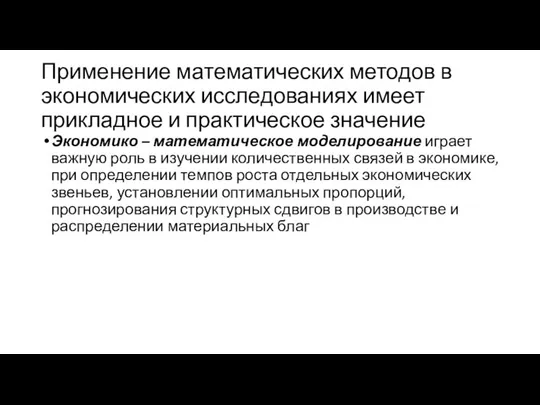 Применение математических методов в экономических исследованиях имеет прикладное и практическое значение

• Экономико – математическое моделирование играет важную роль в изучении количественных связей в экономике, при определении темпов роста отдельных экономических звеньев, установлении оптимальных пропорций, прогнозирования структурных сдвигов в производстве и распределении материальных благ